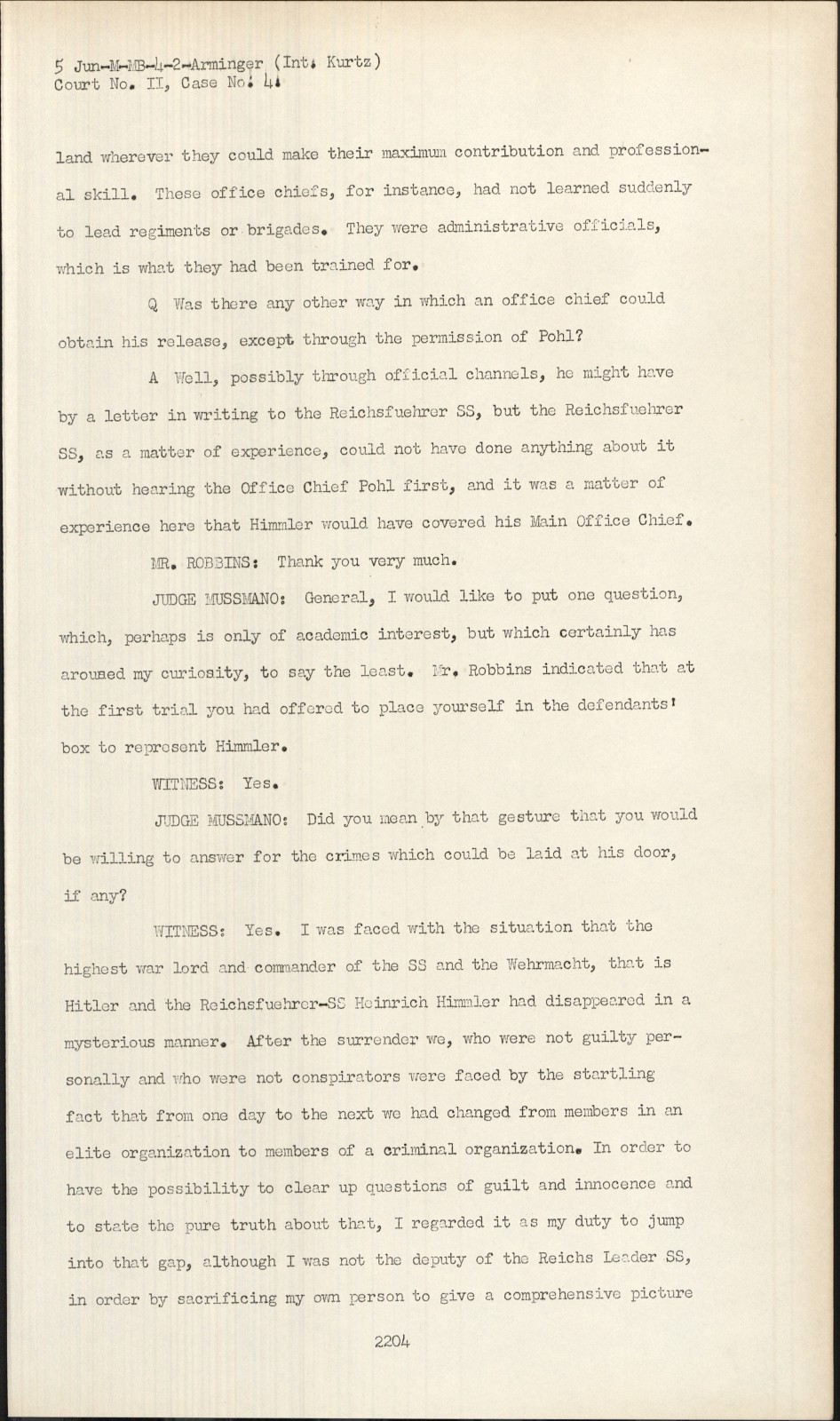 5 Jun-M-MB-4-2-Arminger (Int. Kurtz)
Court No. II, Case No. 4.

land wherever they could make their maximum contribution and professional skill. These office chiefs, for instance, had not learned suddenly to lead regiments or brigades. They were administrative officials, which is what they had been trained for.

Q Was there any other way in which an office chief could obtain his release, except through the permission of Pohl?

A Well, possibly through official channels, he might have by a letter in writing to the Reichsfuehrer SS, but the Reichsfuehrer SS, as a matter of experience, could not have done anything about it without hearing the Office Chief Pohl first, and it was a matter of experience here that Himmler would have covered his Main Office Chief.

MR. ROBBINS: Thank you very much.

JUDGE MUSSMANO: General, I would like to put one question, which, perhaps is only of academic interest, but which certainly has aroused my curiosity, to say the least. Mr. Robbins indicated that at the first trial you had offered to place yourself in the defendants' box to represent Himmler.

WITNESS: Yes.

JUDGE MUSSMANO: Did you mean by that gesture that you would be willing to answer for the crimes which could be laid at his door, if any?

WITNESS: Yes. I was faced with the situation that the highest war lord and commander of the SS and the Wehrmacht, that is Hitler and the Reichsfuehrer-SS Heinrich Himmler had disappeared in a mysterious manner. After the surrender we, who were not guilty personally and who were not conspirators were faced by the startling fact that from one day to the next we had changed from members in an elite organization to members of a criminal organization. In order to have the possibility to clear up questions of guilt and innocence and to state the pure truth about that, I regarded it as my duty to jump into that gap, although I was not the deputy of the Reichs Leader SS, in order by sacrificing my own person to give a comprehensive picture

2204